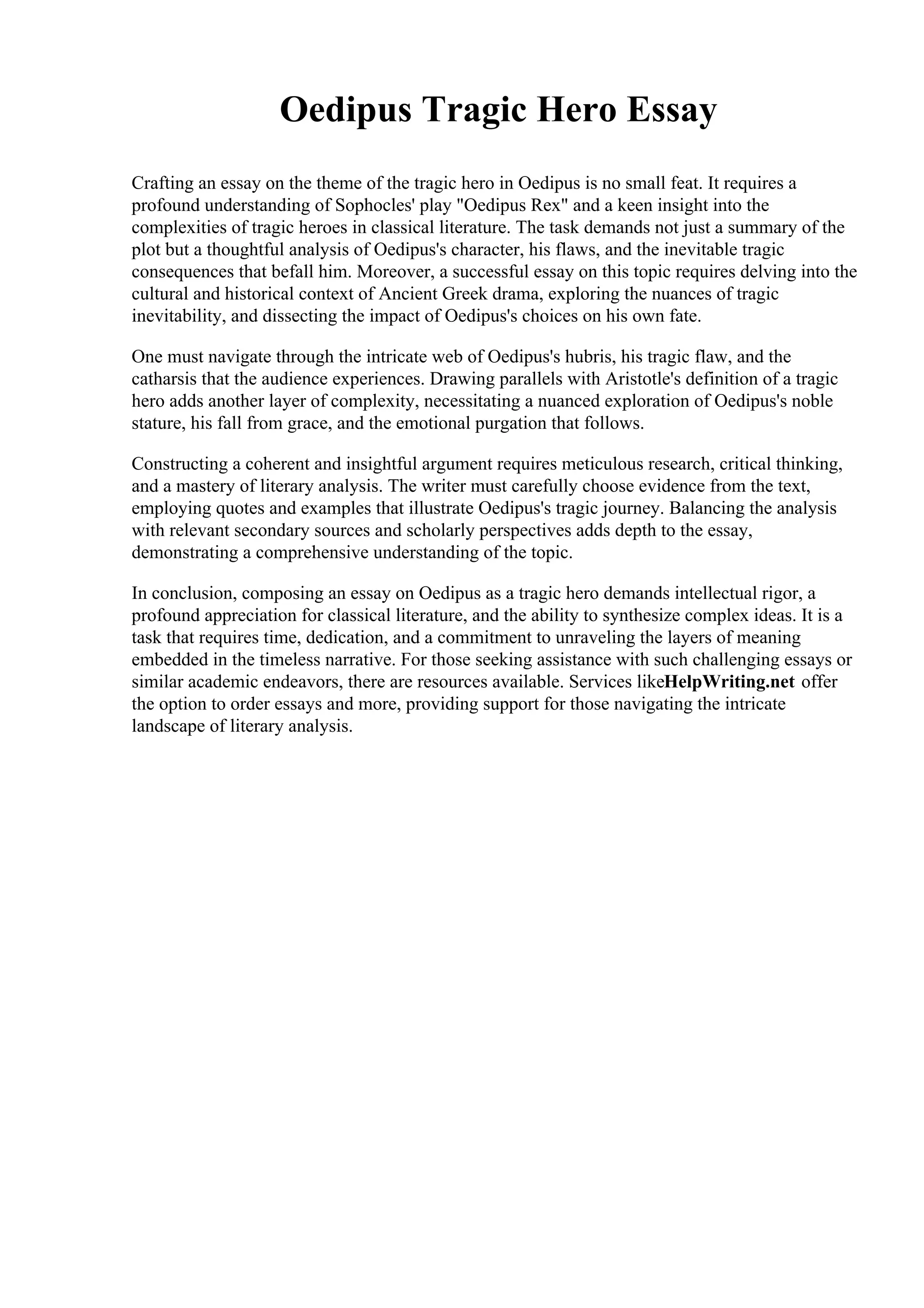 Oedipus Tragic Hero Essay

Crafting an essay on the theme of the tragic hero in Oedipus is no small feat. It requires a profound understanding of Sophocles' play "Oedipus Rex" and a keen insight into the complexities of tragic heroes in classical literature. The task demands not just a summary of the plot but a thoughtful analysis of Oedipus's character, his flaws, and the inevitable tragic consequences that befall him. Moreover, a successful essay on this topic requires delving into the cultural and historical context of Ancient Greek drama, exploring the nuances of tragic inevitability, and dissecting the impact of Oedipus's choices on his own fate.

One must navigate through the intricate web of Oedipus's hubris, his tragic flaw, and the catharsis that the audience experiences. Drawing parallels with Aristotle's definition of a tragic hero adds another layer of complexity, necessitating a nuanced exploration of Oedipus's noble stature, his fall from grace, and the emotional purgation that follows.

Constructing a coherent and insightful argument requires meticulous research, critical thinking, and a mastery of literary analysis. The writer must carefully choose evidence from the text, employing quotes and examples that illustrate Oedipus's tragic journey. Balancing the analysis with relevant secondary sources and scholarly perspectives adds depth to the essay, demonstrating a comprehensive understanding of the topic.

In conclusion, composing an essay on Oedipus as a tragic hero demands intellectual rigor, a profound appreciation for classical literature, and the ability to synthesize complex ideas. It is a task that requires time, dedication, and a commitment to unraveling the layers of meaning embedded in the timeless narrative. For those seeking assistance with such challenging essays or similar academic endeavors, there are resources available. Services likeHelpWriting.net offer the option to order essays and more, providing support for those navigating the intricate landscape of literary analysis.